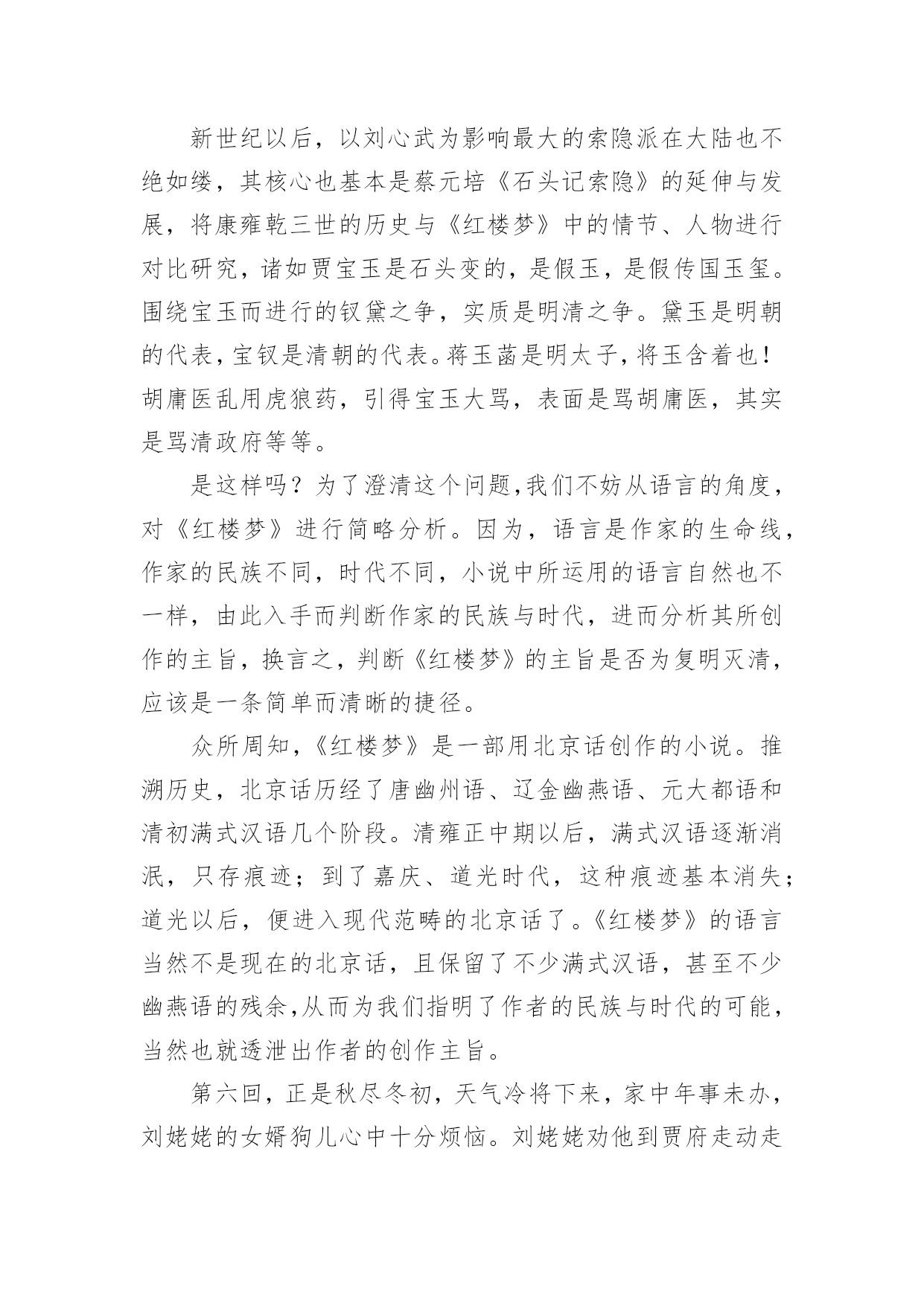 新世纪以后，以刘心武为影响最大的索隐派在大陆也不绝如缕，其核心也基本是蔡元培《石头记索隐》的延伸与发展，将康雍乾三世的历史与《红楼梦》中的情节、人物进行对比研究，诸如贾宝玉是石头变的，是假玉，是假传国玉玺。围绕宝玉而进行的钗黛之争，实质是明清之争。黛玉是明朝的代表，宝钗是清朝的代表。蒋玉菡是明太子，将玉含着也！胡庸医乱用虎狼药，引得宝玉大骂，表面是骂胡庸医，其实是骂清政府等等。

是这样吗？为了澄清这个问题，我们不妨从语言的角度，对《红楼梦》进行简略分析。因为，语言是作家的生命线，作家的民族不同，时代不同，小说中所运用的语言自然也不一样，由此入手而判断作家的民族与时代，进而分析其所创作的主旨，换言之，判断《红楼梦》的主旨是否为复明灭清，应该是一条简单而清晰的捷径。

众所周知，《红楼梦》是一部用北京话创作的小说。推溯历史，北京话历经了唐幽州语、辽金幽燕语、元大都语和清初满式汉语几个阶段。清雍正中期以后，满式汉语逐渐消泯，只存痕迹；到了嘉庆、道光时代，这种痕迹基本消失；道光以后，便进入现代范畴的北京话了。《红楼梦》的语言当然不是现在的北京话，且保留了不少满式汉语，甚至不少幽燕语的残余，从而为我们指明了作者的民族与时代的可能，当然也就透泄出作者的创作主旨。

第六回，正是秋尽冬初，天气冷将下来，家中年事未办，刘姥姥的女婿狗儿心中十分烦恼。刘姥姥劝他到贾府走动走